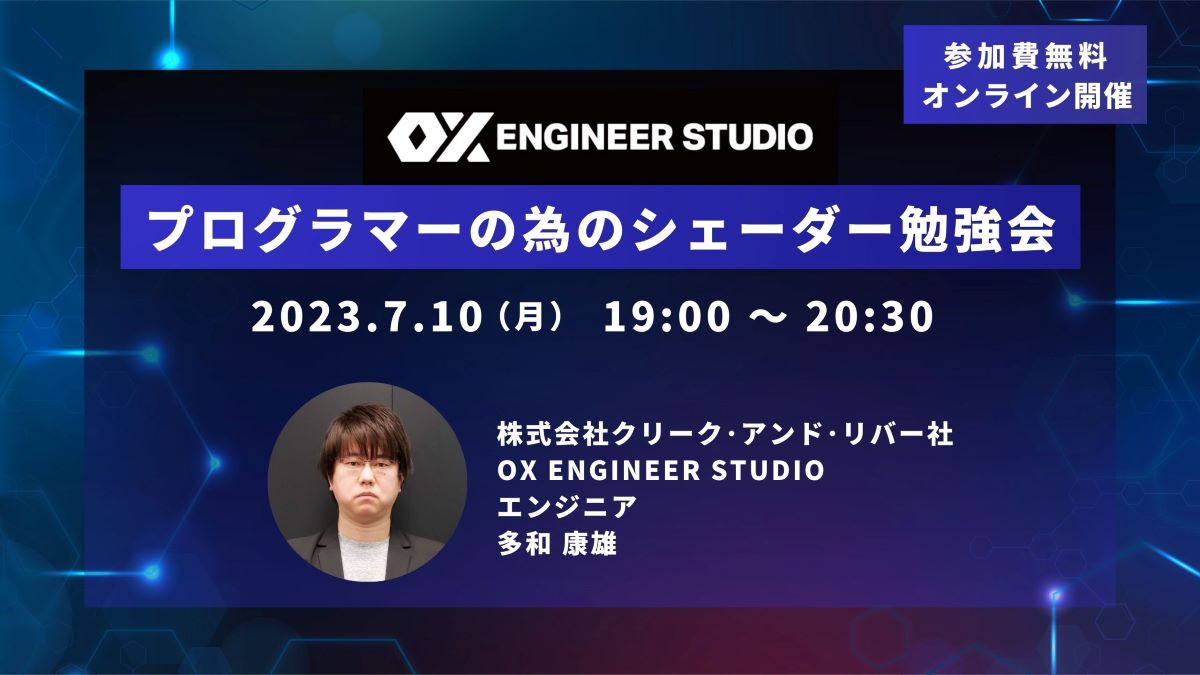 参加費無料
オンライン開催

OX ENGINEER STUDIO

プログラマーの為のシェーダー勉強会

2023.7.10（月） 19:00 ～ 20:30

株式会社クリーク･アンド･リバー社
OX ENGINEER STUDIO
エンジニア
多和 康雄